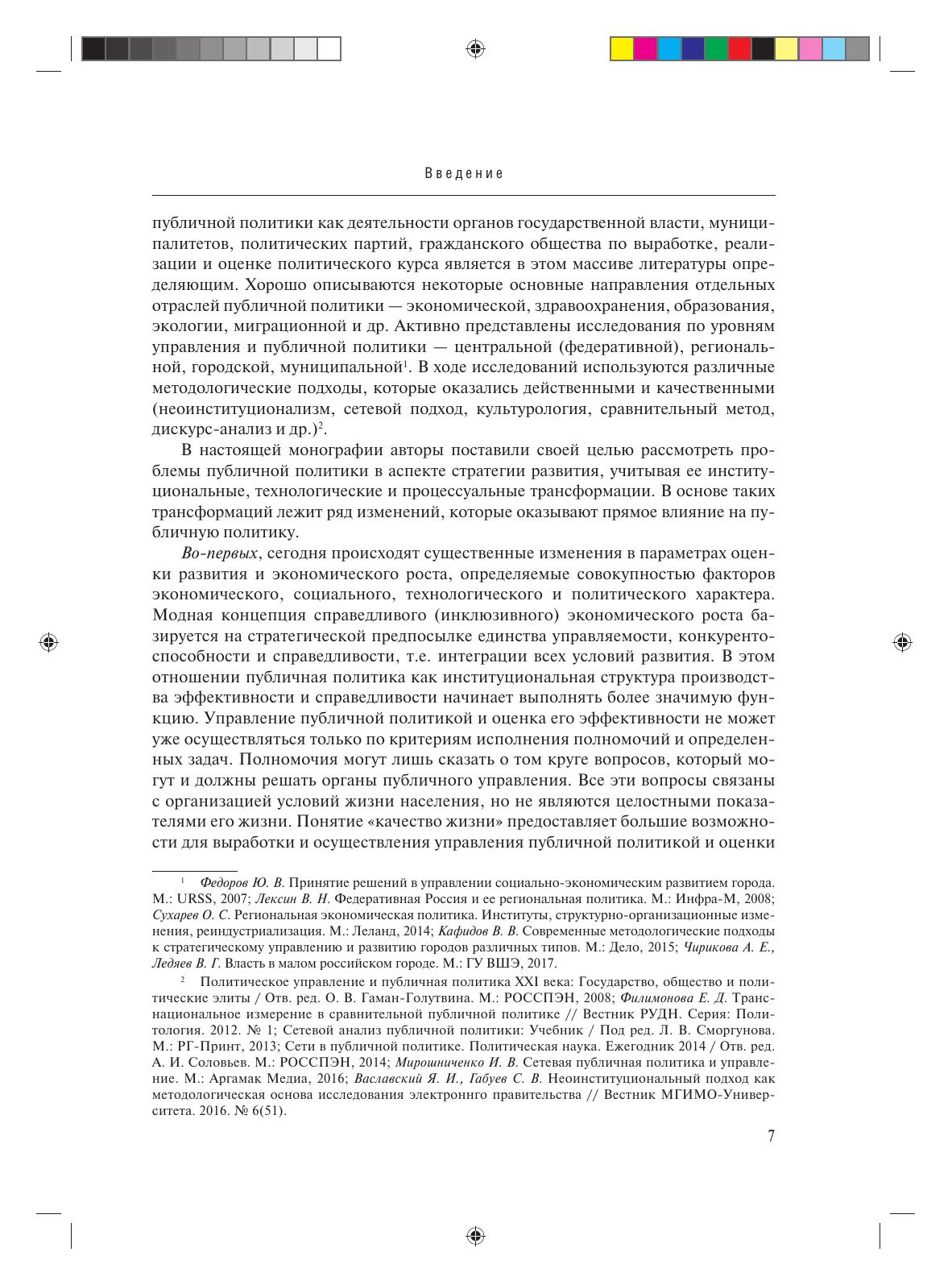 Введение

публичной политики как деятельности органов государственной власти, муниципалитетов, политических партий, гражданского общества по выработке, реализации и оценке политического курса является в этом массиве литературы определяющим. Хорошо описываются некоторые основные направления отдельных отраслей публичной политики — экономической, здравоохранения, образования, экологии, миграционной и др. Активно представлены исследования по уровням управления и публичной политики — центральной (федеративной), региональной, городской, муниципальной$^1$. В ходе исследований используются различные методологические подходы, которые оказались действенными и качественными (неоинституционализм, сетевой подход, культурология, сравнительный метод, дискурс-анализ и др.)$^2$.

В настоящей монографии авторы поставили своей целью рассмотреть проблемы публичной политики в аспекте стратегии развития, учитывая ее институциональные, технологические и процессуальные трансформации. В основе таких трансформаций лежит ряд изменений, которые оказывают прямое влияние на публичную политику.

Во-первых, сегодня происходят существенные изменения в параметрах оценки развития и экономического роста, определяемые совокупностью факторов экономического, социального, технологического и политического характера. Модная концепция справедливого (инклюзивного) экономического роста базируется на стратегической предпосылке единства управляемости, конкурентоспособности и справедливости, т.е. интеграции всех условий развития. В этом отношении публичная политика как институциональная структура производства эффективности и справедливости начинает выполнять более значимую функцию. Управление публичной политикой и оценка его эффективности не может уже осуществляться только по критериям исполнения полномочий и определенных задач. Полномочия могут лишь сказать о том круге вопросов, который могут и должны решать органы публичного управления. Все эти вопросы связаны с организацией условий жизни населения, но не являются целостными показателями его жизни. Понятие «качество жизни» предоставляет большие возможности для выработки и осуществления управления публичной политикой и оценки

$^1$ Федоров Ю. В. Принятие решений в управлении социально-экономическим развитием города. М.: URSS, 2007; Лексин В. Н. Федеративная Россия и ее региональная политика. М.: Инфра-М, 2008; Сухарев О. С. Региональная экономическая политика. Институты, структурно-организационные изменения, реиндустриализация. М.: Леланд, 2014; Кафидов В. В. Современные методологические подходы к стратегическому управлению и развитию городов различных типов. М.: Дело, 2015; Чирикова А. Е., Ледяев В. Г. Власть в малом российском городе. М.: ГУ ВШЭ, 2017.

$^2$ Политическое управление и публичная политика XXI века: Государство, общество и политические элиты / Отв. ред. О. В. Гаман-Голутвина. М.: РОССПЭН, 2008; Филимонова Е. Д. Транснациональное измерение в сравнительной публичной политике // Вестник РУДН. Серия: Политология. 2012. № 1; Сетевой анализ публичной политики: Учебник / Под ред. Л. В. Сморгунова. М.: РГ-Принт, 2013; Сети в публичной политике. Политическая наука. Ежегодник 2014 / Отв. ред. А. И. Соловьев. М.: РОССПЭН, 2014; Мирошниченко И. В. Сетевая публичная политика и управление. М.: Аргамак Медиа, 2016; Ваславский Я. И., Габуев С. В. Неоинституциональный подход как методологическая основа исследования электроннго правительства // Вестник МГИМО-Университета. 2016. № 6(51).

7